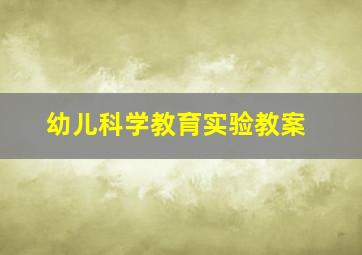 幼儿科学教育实验教案